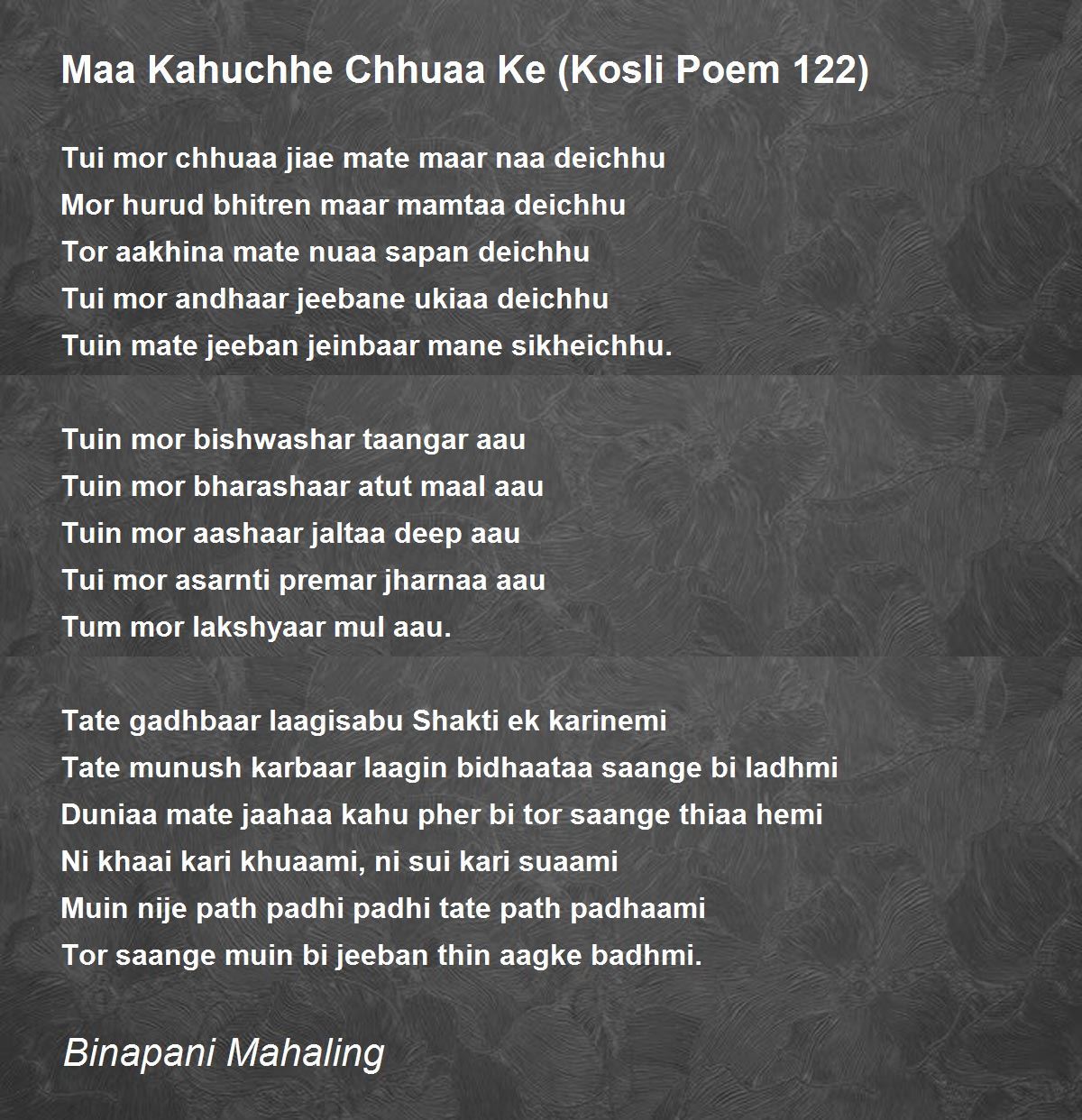 Maa Kahuchhe Chhuaa Ke (Kosli Poem 122)

Tui mor chhuaa jiae mate maar naa deichhu
Mor hurud bhitren maar mamtaa deichhu
Tor aakhina mate nuaa sapan deichhu
Tui mor andhaar jeebane ukiaa deichhu
Tuin mate jeeban jeinbaar mane sikheichhu.

Tuin mor bishwashar taangar aau
Tuin mor bharashaar atut maal aau
Tuin mor aashaar jaltaa deep aau
Tui mor asarnti premar jharnaa aau
Tum mor lakshyaar mul aau.

Tate gadhbaar laagisabu Shakti ek karinemi
Tate munush karbaar laagin bidhaataa saange bi ladhmi
Duniaa mate jaahaa kahu pher bi tor saange thiaa hemi
Ni khaai kari khuaami, ni sui kari suaami
Muin nije path padhi padhi tate path padhaami
Tor saange muin bi jeeban thin aagke badhmi.

Binapani Mahaling